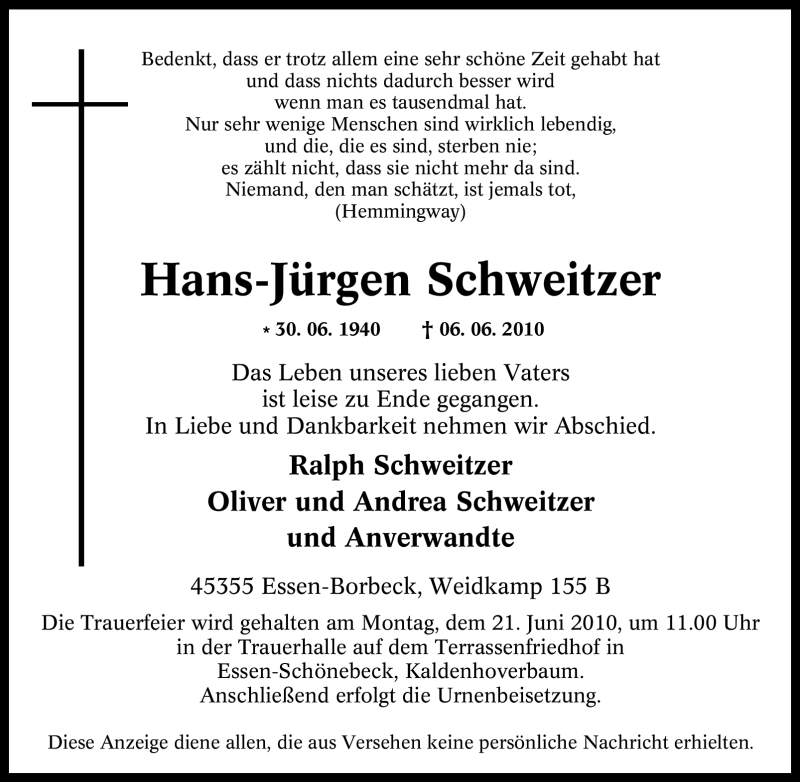 Bedenkt, dass er trotz allem eine sehr schöne Zeit gehabt hat
und dass nichts dadurch besser wird
wenn man es tausendmal hat.
Nur sehr wenige Menschen sind wirklich lebendig,
und die, die es sind, sterben nie;
es zählt nicht, dass sie nicht mehr da sind.
Niemand, den man schätzt, ist jemals tot,
(Hemmingway)

Hans-Jürgen Schweitzer

* 30. 06. 1940 † 06. 06. 2010

Das Leben unseres lieben Vaters
ist leise zu Ende gegangen.
In Liebe und Dankbarkeit nehmen wir Abschied.

Ralph Schweitzer
Oliver und Andrea Schweitzer
und Anverwandte

45355 Essen-Borbeck, Weidkamp 155 B

Die Trauerfeier wird gehalten am Montag, dem 21. Juni 2010, um 11.00 Uhr
in der Trauerhalle auf dem Terrassenfriedhof in
Essen-Schönebeck, Kaldenhoverbaum.
Anschließend erfolgt die Urnenbeisetzung.

Diese Anzeige diene allen, die aus Versehen keine persönliche Nachricht erhielten.